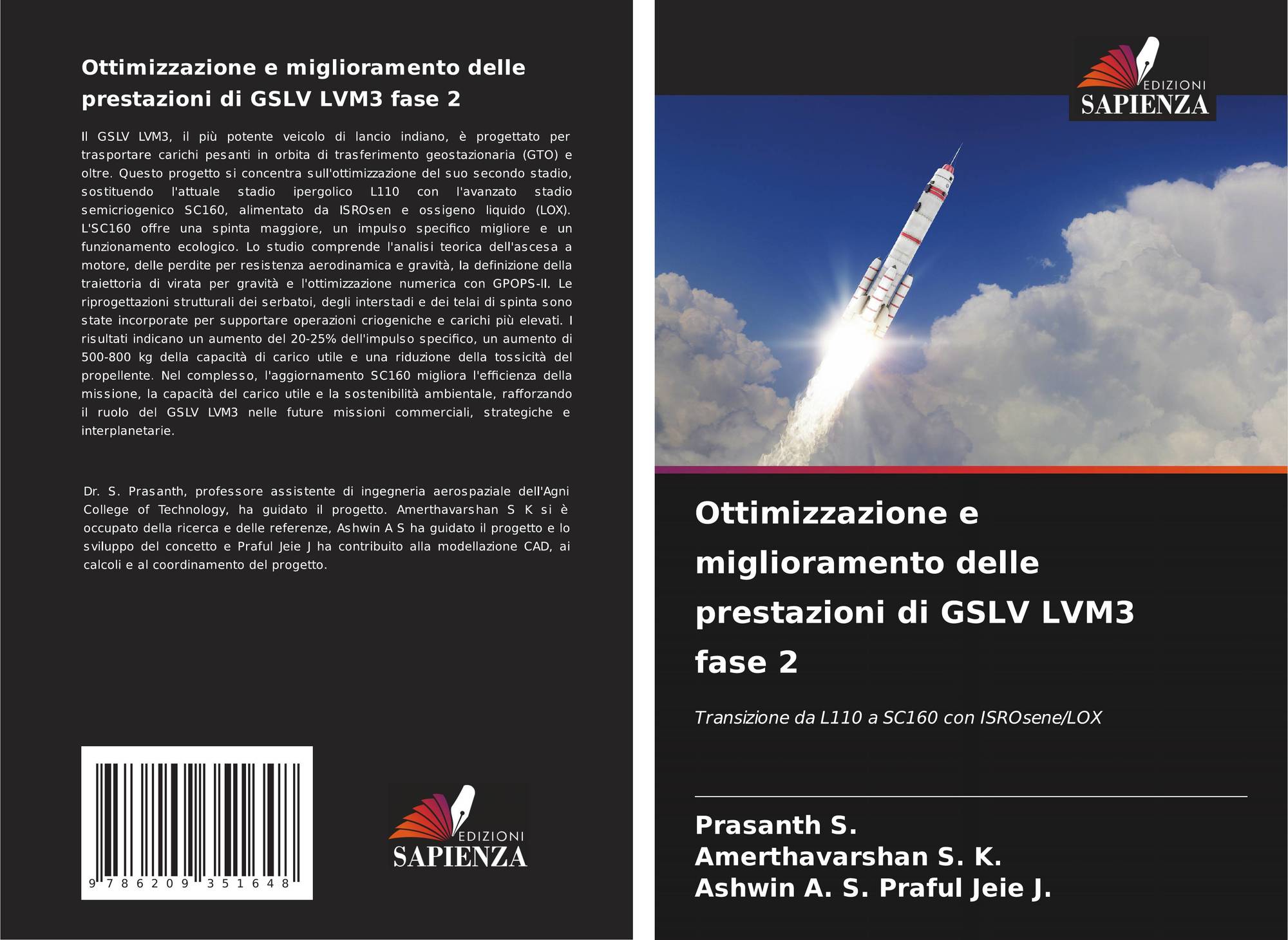 Ottimizzazione e miglioramento delle prestazioni di GSLV LVM3 fase 2

Il GSLV LVM3, il più potente veicolo di lancio indiano, è progettato per trasportare carichi pesanti in orbita di trasferimento geostazionaria (GTO) e oltre. Questo progetto si concentra sull'ottimizzazione del suo secondo stadio, sostituendo l'attuale stadio ipergolico L110 con l'avanzato stadio semicriogenico SC160, alimentato da ISROsen e ossigeno liquido (LOX). L'SC160 offre una spinta maggiore, un impulso specifico migliore e un funzionamento ecologico. Lo studio comprende l'analisi teorica dell'ascesa a motore, delle perdite per resistenza aerodinamica e gravità, la definizione della traiettoria di virata per gravità e l'ottimizzazione numerica con GPOPS-II. Le riprogettazioni strutturali dei serbatoi, degli interstadi e dei telai di spinta sono state incorporate per supportare operazioni criogeniche e carichi più elevati. I risultati indicano un aumento del 20-25% dell'impulso specifico, un aumento di 500-800 kg della capacità di carico utile e una riduzione della tossicità del propellente. Nel complesso, l'aggiornamento SC160 migliora l'efficienza della missione, la capacità del carico utile e la sostenibilità ambientale, rafforzando il ruolo del GSLV LVM3 nelle future missioni commerciali, strategiche e interplanetarie.

Dr. S. Prasanth, professore assistente di ingegneria aerospaziale dell'Agni College of Technology, ha guidato il progetto. Amerthavarshan S K si è occupato della ricerca e delle referenze, Ashwin A S ha guidato il progetto e lo sviluppo del concetto e Praful Jeie J ha contribuito alla modellazione CAD, ai calcoli e al coordinamento del progetto.

9 786209 351648

EDIZIONI
SAPIENZA

EDIZIONI
SAPIENZA

Ottimizzazione e miglioramento delle prestazioni di GSLV LVM3 fase 2

Transizione da L110 a SC160 con ISROsene/LOX

Prasanth S.
Amerthavarshan S. K.
Ashwin A. S. Praful Jeie J.